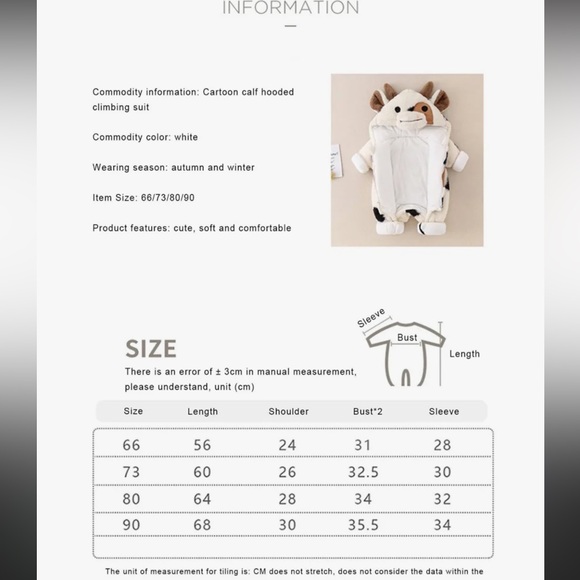 INFORMATION

Commodity information: Cartoon calf hooded climbing suit

Commodity color: white

Wearing season: autumn and winter

Item Size: 66/73/80/90

Product features: cute, soft and comfortable

Sleeve

Bust

Length

SIZE

There is an error of ± 3cm in manual measurement, please understand, unit (cm)

| Size | Length | Shoulder | Bust*2 | Sleeve |
|---|---|---|---|---|
| 66 | 56 | 24 | 31 | 28 |
| 73 | 60 | 26 | 32.5 | 30 |
| 80 | 64 | 28 | 34 | 32 |
| 90 | 68 | 30 | 35.5 | 34 |

The unit of measurement for tiling is: CM does not stretch, does not consider the data within the